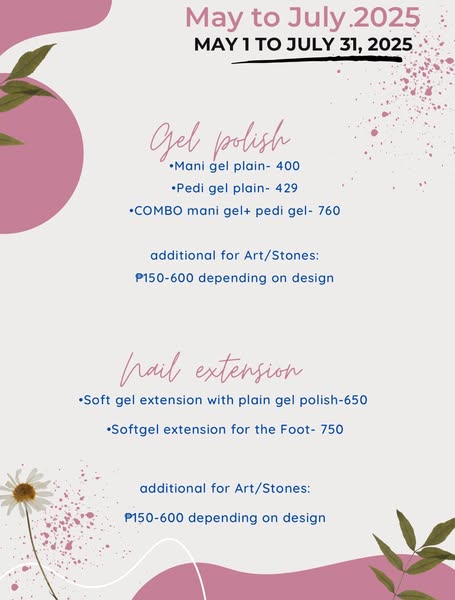 May to July 2025
MAY 1 TO JULY 31, 2025

Gel polish
•Mani gel plain- 400
•Pedi gel plain- 429
•COMBO mani gel+ pedi gel- 760

additional for Art/Stones:
₱150-600 depending on design

Nail extension
•Soft gel extension with plain gel polish-650
•Softgel extension for the Foot- 750

additional for Art/Stones:
₱150-600 depending on design